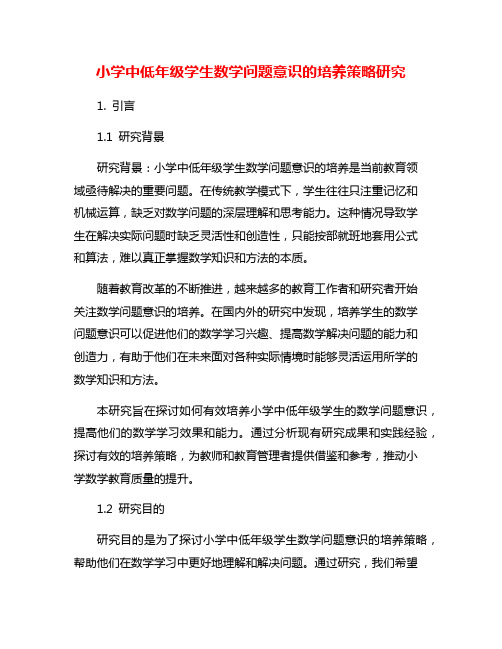 小学中低年级学生数学问题意识的培养策略研究

1. 引言

1.1 研究背景

研究背景：小学中低年级学生数学问题意识的培养是当前教育领域亟待解决的重要问题。在传统教学模式下，学生往往只注重记忆和机械运算，缺乏对数学问题的深层理解和思考能力。这种情况导致学生在解决实际问题时缺乏灵活性和创造性，只能按部就班地套用公式和算法，难以真正掌握数学知识和方法的本质。

随着教育改革的不断推进，越来越多的教育工作者和研究者开始关注数学问题意识的培养。在国内外的研究中发现，培养学生的数学问题意识可以促进他们的数学学习兴趣、提高数学解决问题的能力和创造力，有助于他们在未来面对各种实际情境时能够灵活运用所学的数学知识和方法。

本研究旨在探讨如何有效培养小学中低年级学生的数学问题意识，提高他们的数学学习效果和能力。通过分析现有研究成果和实践经验，探讨有效的培养策略，为教师和教育管理者提供借鉴和参考，推动小学数学教育质量的提升。

1.2 研究目的

研究目的是为了探讨小学中低年级学生数学问题意识的培养策略，帮助他们在数学学习中更好地理解和解决问题。通过研究，我们希望